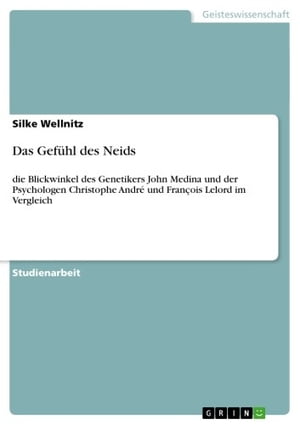 Geisteswissenschaft

Silke Wellnitz

Das Gefühl des Neids

die Blickwinkel des Genetikers John Medina und der Psychologen Christophe André und François Lelord im Vergleich

Studienarbeit

GRIN